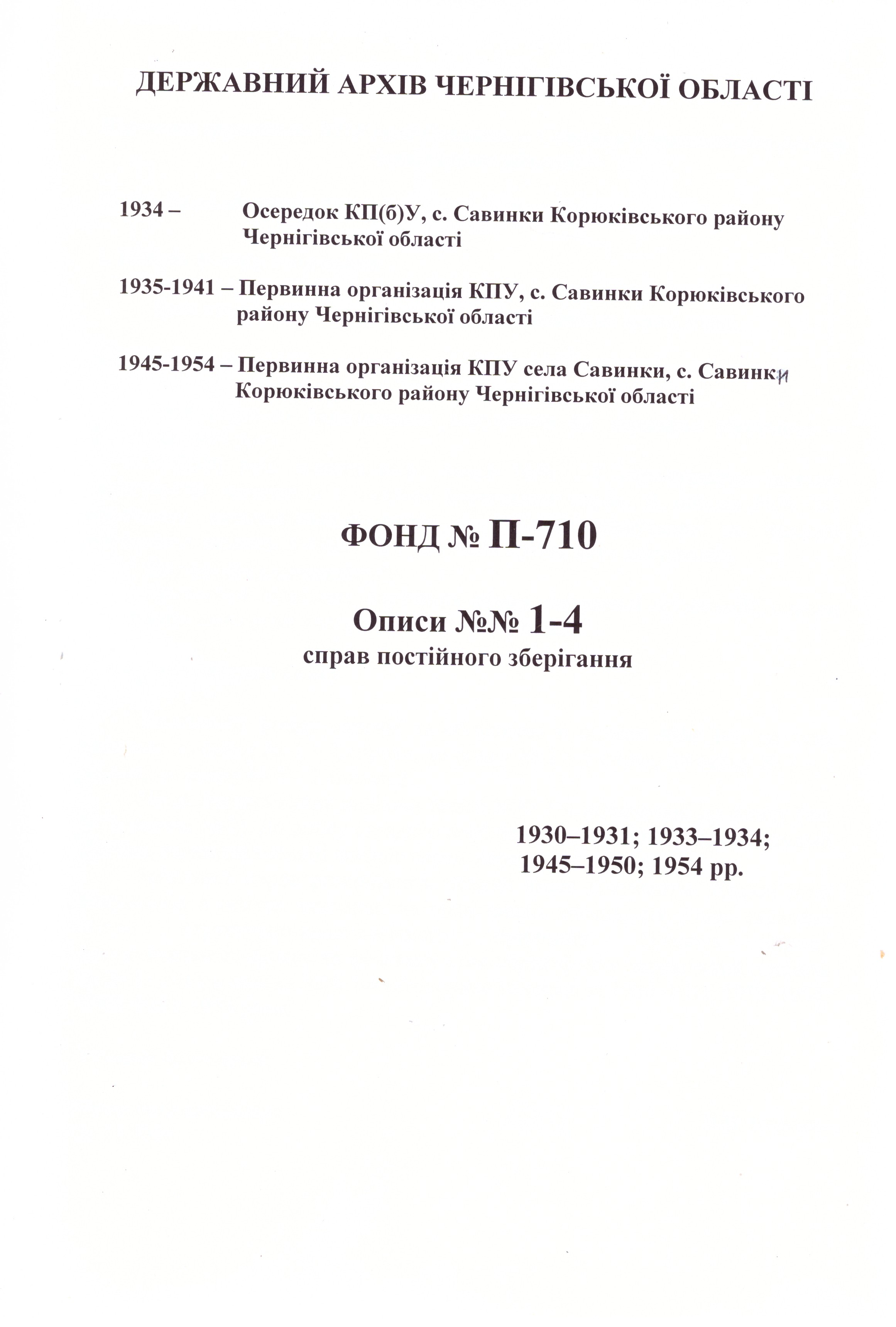 ДЕРЖАВНИЙ АРХІВ ЧЕРНІГІВСЬКОЇ ОБЛАСТІ

1934 – Осередок КП(б)У, с. Савинки Корюківського району Чернігівської області

1935-1941 – Первинна організація КПУ, с. Савинки Корюківського району Чернігівської області

1945-1954 – Первинна організація КПУ села Савинки, с. Савинки Корюківського району Чернігівської області

ФОНД № П-710

Описи №№ 1-4
справ постійного зберігання

1930–1931; 1933–1934;
1945–1950; 1954 рр.